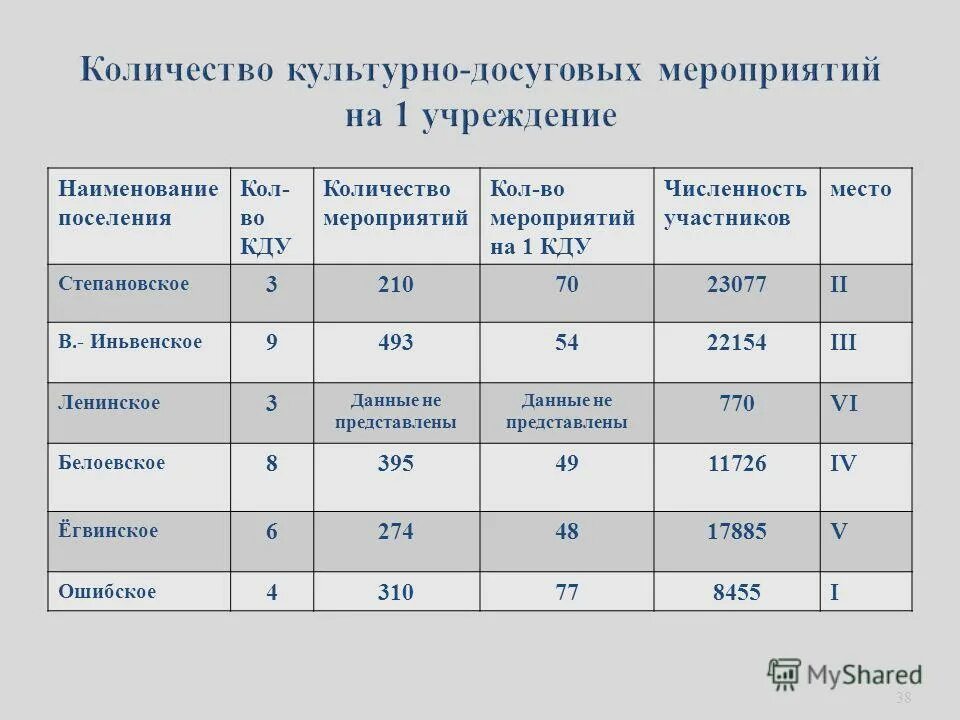 Количество культурно-досуговых мероприятий на 1 учреждение

| Наименование поселения | Кол-во КДУ | Количество мероприятий | Кол-во мероприятий на 1 КДУ | Численность участников | место |
|---|---|---|---|---|---|
| Степановское | 3 | 210 | 70 | 23077 | II |
| В.- Иньвенское | 9 | 493 | 54 | 22154 | III |
| Ленинское | 3 | Данные не представлены | Данные не представлены | 770 | VI |
| Белоевское | 8 | 395 | 49 | 11726 | IV |
| Ёгвинское | 6 | 274 | 48 | 17885 | V |
| Ошибское | 4 | 310 | 77 | 8455 | I |

MyShared

38